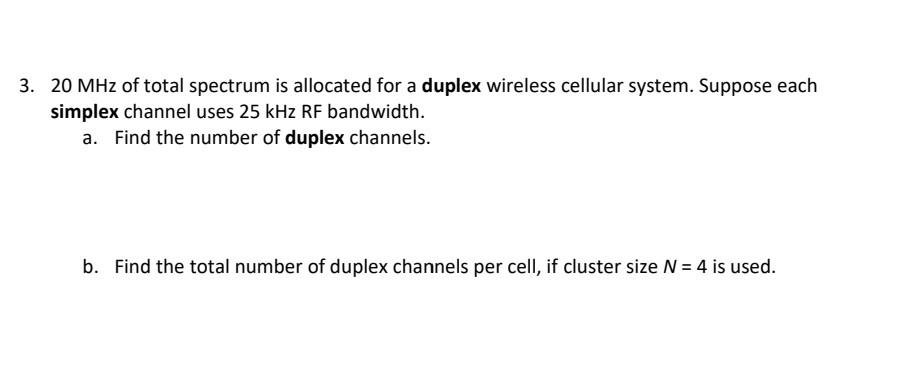 3. 20 MHz of total spectrum is allocated for a duplex wireless cellular system. Suppose each simplex channel uses 25 kHz RF bandwidth.

a. Find the number of duplex channels.

b. Find the total number of duplex channels per cell, if cluster size $N = 4$ is used.